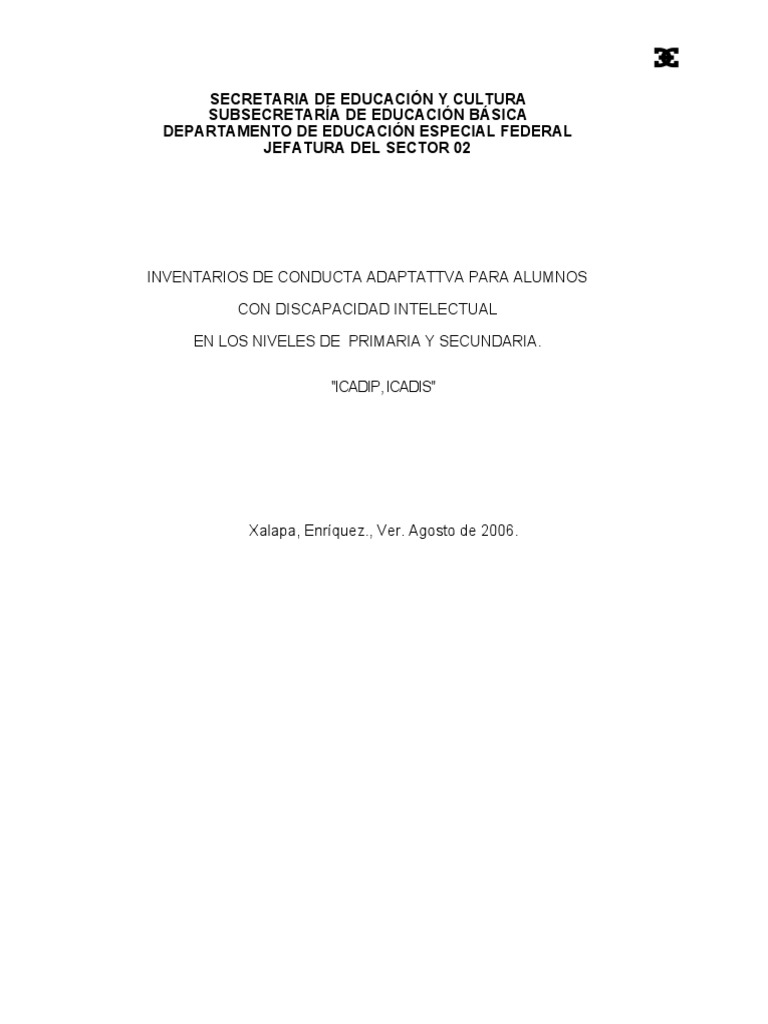 SECRETARIA DE EDUCACIÓN Y CULTURA
SUBSECRETARÍA DE EDUCACIÓN BÁSICA
DEPARTAMENTO DE EDUCACIÓN ESPECIAL FEDERAL
JEFATURA DEL SECTOR 02

INVENTARIOS DE CONDUCTA ADAPTATTVA PARA ALUMNOS
CON DISCAPACIDAD INTELECTUAL
EN LOS NIVELES DE PRIMARIA Y SECUNDARIA.

"ICADIP, ICADIS"

Xalapa, Enríquez., Ver. Agosto de 2006.